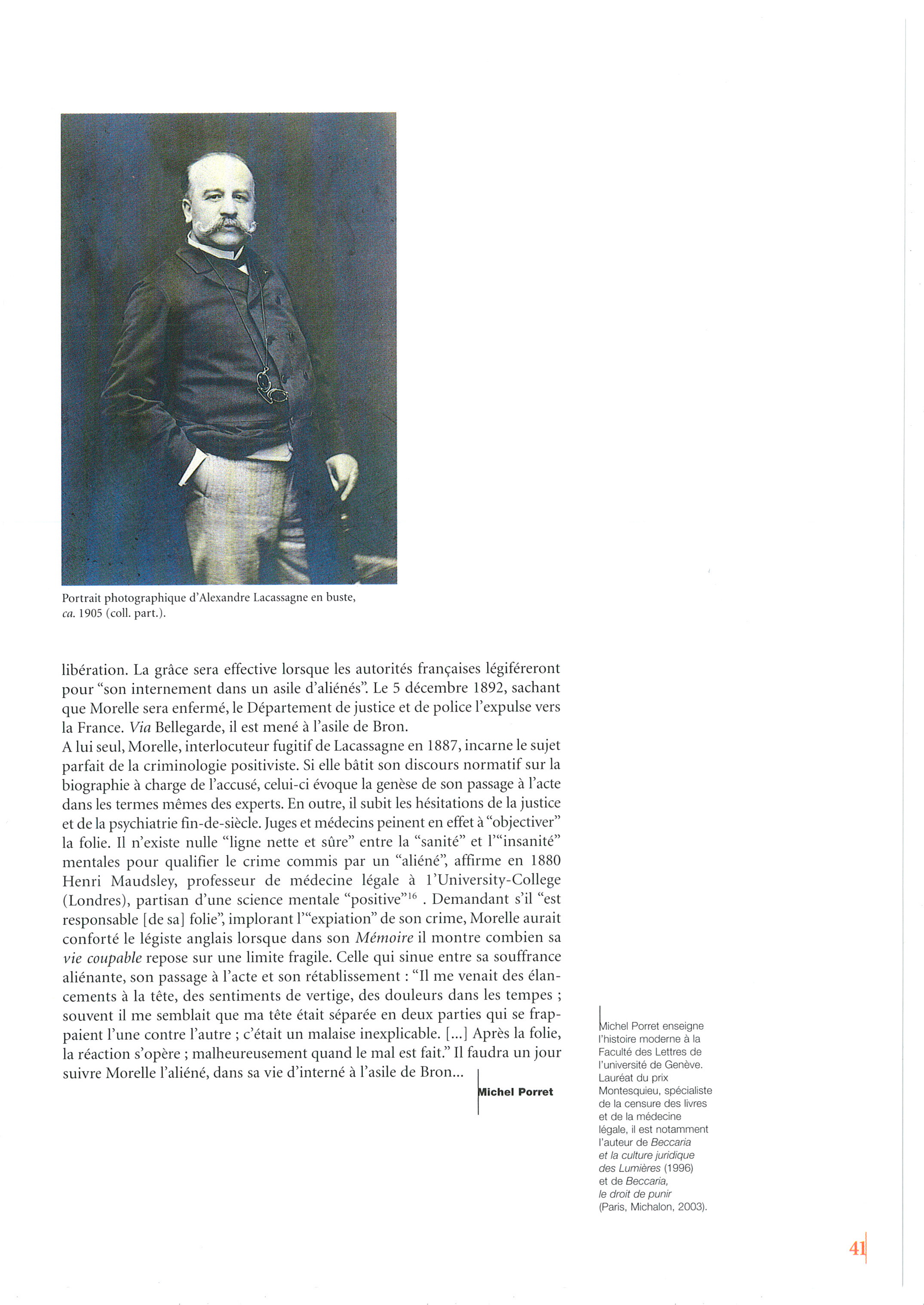 Portrait photographique d'Alexandre Lacassagne en buste, ca. 1905 (coll. part.).

libération. La grâce sera effective lorsque les autorités françaises légiféreront pour "son internement dans un asile d'aliénés". Le 5 décembre 1892, sachant que Morelle sera enfermé, le Département de justice et de police l'expulse vers la France. Via Bellegarde, il est mené à l'asile de Bron.
A lui seul, Morelle, interlocuteur fugitif de Lacassagne en 1887, incarne le sujet parfait de la criminologie positiviste. Si elle bâtit son discours normatif sur la biographie à charge de l'accusé, celui-ci évoque la genèse de son passage à l'acte dans les termes mêmes des experts. En outre, il subit les hésitations de la justice et de la psychiatrie fin-de-siècle. Juges et médecins peinent en effet à "objectiver" la folie. Il n'existe nulle "ligne nette et sûre" entre la "sanité" et l'"insanité" mentales pour qualifier le crime commis par un "aliéné", affirme en 1880 Henri Maudsley, professeur de médecine légale à l'University-College (Londres), partisan d'une science mentale "positive"$^{16}$ . Demandant s'il "est responsable [de sa] folie", implorant l'"expiation" de son crime, Morelle aurait conforté le légiste anglais lorsque dans son Mémoire il montre combien sa vie coupable repose sur une limite fragile. Celle qui sinue entre sa souffrance aliénante, son passage à l'acte et son rétablissement : "Il me venait des élancements à la tête, des sentiments de vertige, des douleurs dans les tempes ; souvent il me semblait que ma tête était séparée en deux parties qui se frappaient l'une contre l'autre ; c'était un malaise inexplicable. [...] Après la folie, la réaction s'opère ; malheureusement quand le mal est fait." Il faudra un jour suivre Morelle l'aliéné, dans sa vie d'interné à l'asile de Bron...

Michel Porret

Michel Porret enseigne l'histoire moderne à la Faculté des Lettres de l'université de Genève. Lauréat du prix Montesquieu, spécialiste de la censure des livres et de la médecine légale, il est notamment l'auteur de Beccaria et la culture juridique des Lumières (1996) et de Beccaria, le droit de punir (Paris, Michalon, 2003).

41